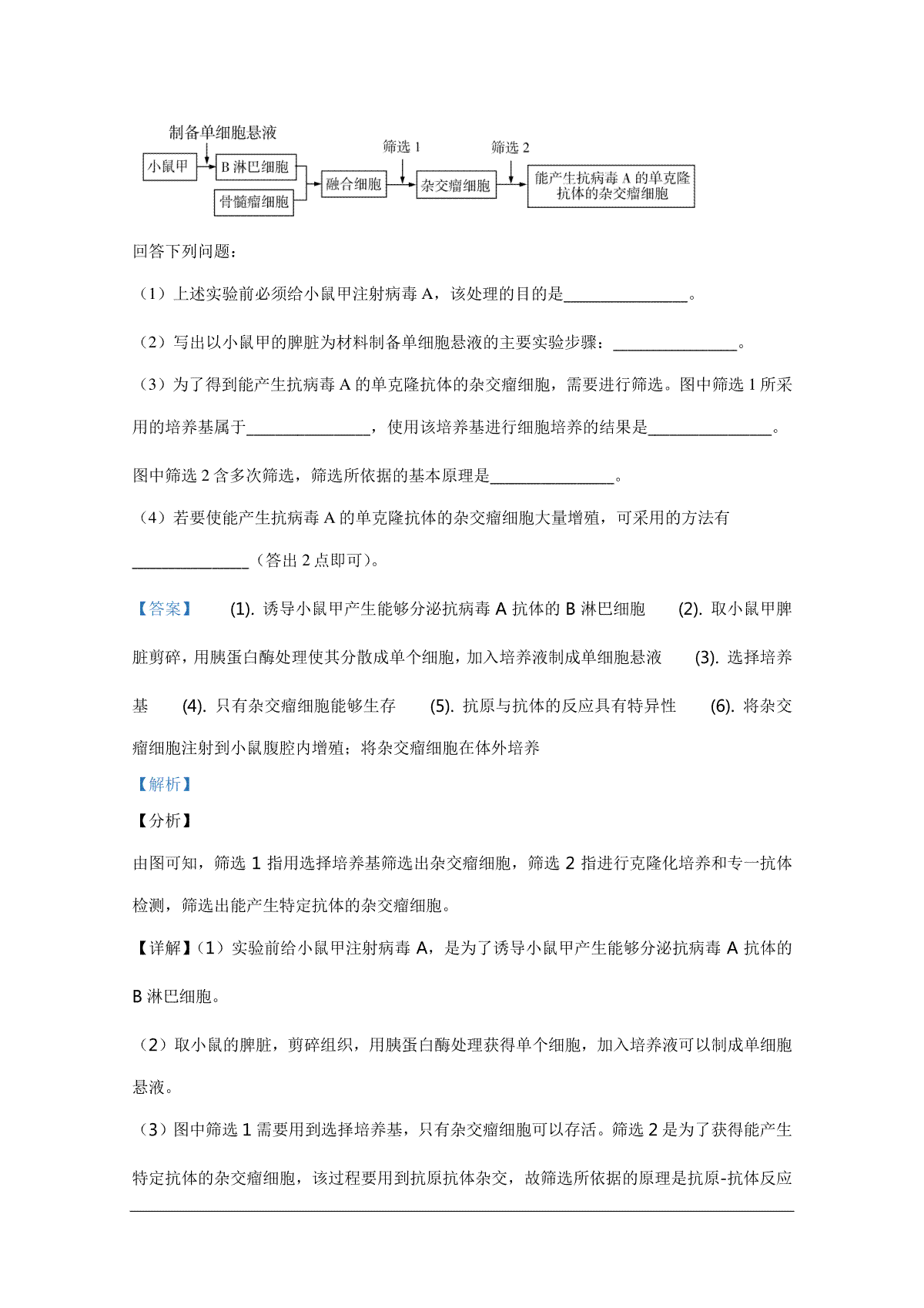 制备单细胞悬液

小鼠甲

B 淋巴细胞

骨髓瘤细胞

融合细胞

筛选 1

杂交瘤细胞

筛选 2

能产生抗病毒 A 的单克隆抗体的杂交瘤细胞

回答下列问题：

（1）上述实验前必须给小鼠甲注射病毒 A，该处理的目的是________________。

（2）写出以小鼠甲的脾脏为材料制备单细胞悬液的主要实验步骤：________________。

（3）为了得到能产生抗病毒 A 的单克隆抗体的杂交瘤细胞，需要进行筛选。图中筛选 1 所采用的培养基属于________________，使用该培养基进行细胞培养的结果是________________。图中筛选 2 含多次筛选，筛选所依据的基本原理是________________。

（4）若要使能产生抗病毒 A 的单克隆抗体的杂交瘤细胞大量增殖，可采用的方法有________________（答出 2 点即可）。

【答案】 (1). 诱导小鼠甲产生能够分泌抗病毒 A 抗体的 B 淋巴细胞 (2). 取小鼠甲脾脏剪碎，用胰蛋白酶处理使其分散成单个细胞，加入培养液制成单细胞悬液 (3). 选择培养基 (4). 只有杂交瘤细胞能够生存 (5). 抗原与抗体的反应具有特异性 (6). 将杂交瘤细胞注射到小鼠腹腔内增殖；将杂交瘤细胞在体外培养

【解析】

【分析】

由图可知，筛选 1 指用选择培养基筛选出杂交瘤细胞，筛选 2 指进行克隆化培养和专一抗体检测，筛选出能产生特定抗体的杂交瘤细胞。

【详解】（1）实验前给小鼠甲注射病毒 A，是为了诱导小鼠甲产生能够分泌抗病毒 A 抗体的 B 淋巴细胞。

（2）取小鼠的脾脏，剪碎组织，用胰蛋白酶处理获得单个细胞，加入培养液可以制成单细胞悬液。

（3）图中筛选 1 需要用到选择培养基，只有杂交瘤细胞可以存活。筛选 2 是为了获得能产生特定抗体的杂交瘤细胞，该过程要用到抗原抗体杂交，故筛选所依据的原理是抗原-抗体反应